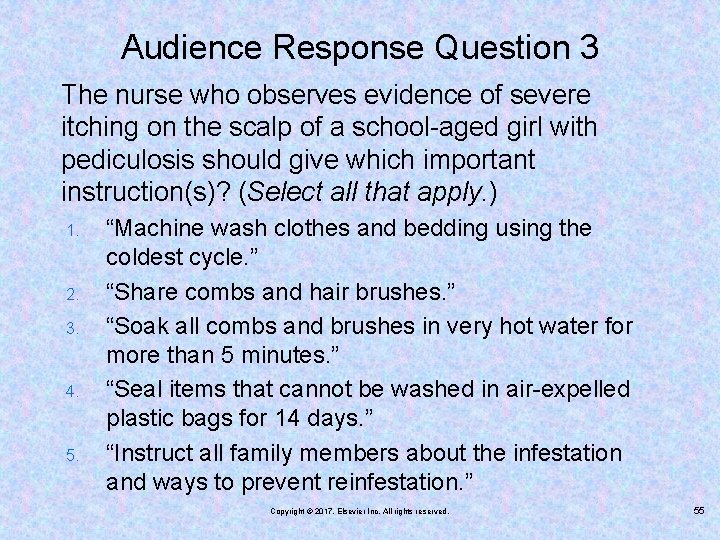 Audience Response Question 3

The nurse who observes evidence of severe itching on the scalp of a school-aged girl with pediculosis should give which important instruction(s)? (Select all that apply.)

1. “Machine wash clothes and bedding using the coldest cycle.”
2. “Share combs and hair brushes.”
3. “Soak all combs and brushes in very hot water for more than 5 minutes.”
4. “Seal items that cannot be washed in air-expelled plastic bags for 14 days.”
5. “Instruct all family members about the infestation and ways to prevent reinfestation.”

Copyright © 2017, Elsevier Inc. All rights reserved.

55